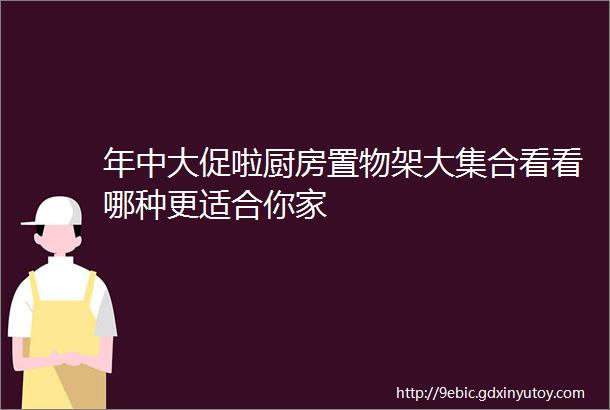 年中大促啦厨房置物架大集合看看哪种更适合你家

http://9ebic.gdxinyutoy.com